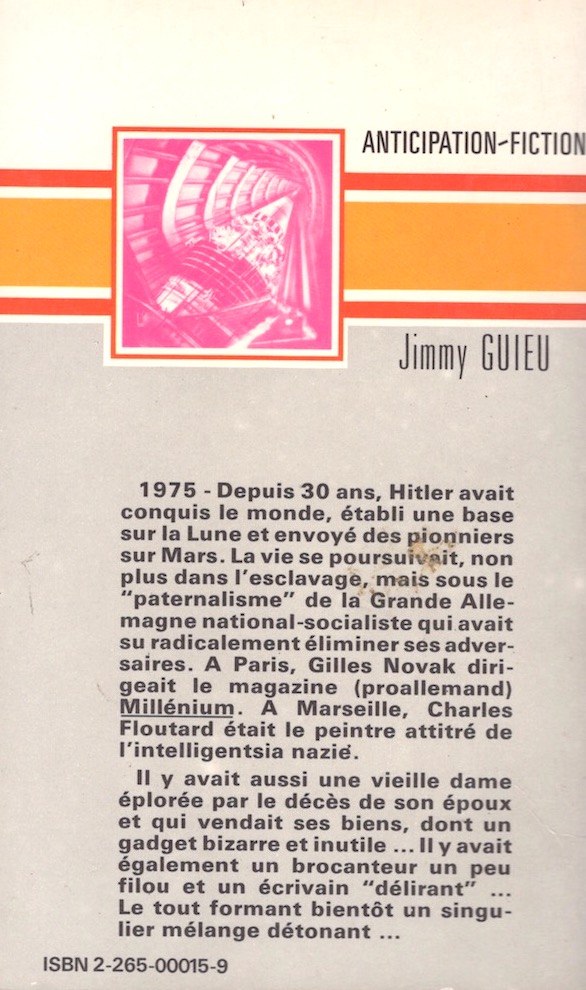 ANTICIPATION-FICTION

Jimmy GUIEU

1975 - Depuis 30 ans, Hitler avait conquis le monde, établi une base sur la Lune et envoyé des pionniers sur Mars. La vie se poursuivait, non plus dans l'esclavage, mais sous le "paternalisme" de la Grande Allemagne national-socialiste qui avait su radicalement éliminer ses adversaires. A Paris, Gilles Novak dirigeait le magazine (proallemand) Millénium. A Marseille, Charles Floutard était le peintre attitré de l'intelligentsia nazie.

Il y avait aussi une vieille dame éplorée par le décès de son époux et qui vendait ses biens, dont un gadget bizarre et inutile ... Il y avait également un brocanteur un peu filou et un écrivain "délirant" ... Le tout formant bientôt un singulier mélange détonant ...

ISBN 2-265-00015-9